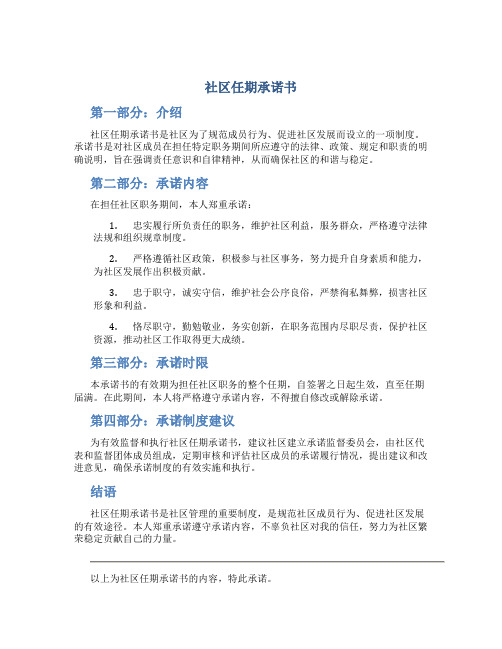 社区任期承诺书

第一部分：介绍

社区任期承诺书是社区为了规范成员行为、促进社区发展而设立的一项制度。承诺书是对社区成员在担任特定职务期间所应遵守的法律、政策、规定和职责的明确说明，旨在强调责任意识和自律精神，从而确保社区的和谐与稳定。

第二部分：承诺内容

在担任社区职务期间，本人郑重承诺：

1. 忠实履行所负责任的职务，维护社区利益，服务群众，严格遵守法律法规和组织规章制度。

2. 严格遵循社区政策，积极参与社区事务，努力提升自身素质和能力，为社区发展作出积极贡献。

3. 忠于职守，诚实守信，维护社会公序良俗，严禁徇私舞弊，损害社区形象和利益。

4. 恪尽职守，勤勉敬业，务实创新，在职务范围内尽职尽责，保护社区资源，推动社区工作取得更大成绩。

第三部分：承诺时限

本承诺书的有效期为担任社区职务的整个任期，自签署之日起生效，直至任期届满。在此期间，本人将严格遵守承诺内容，不得擅自修改或解除承诺。

第四部分：承诺制度建议

为有效监督和执行社区任期承诺书，建议社区建立承诺监督委员会，由社区代表和监督团体成员组成，定期审核和评估社区成员的承诺履行情况，提出建议和改进意见，确保承诺制度的有效实施和执行。

结语

社区任期承诺书是社区管理的重要制度，是规范社区成员行为、促进社区发展的有效途径。本人郑重承诺遵守承诺内容，不辜负社区对我的信任，努力为社区繁荣稳定贡献自己的力量。

以上为社区任期承诺书的内容，特此承诺。